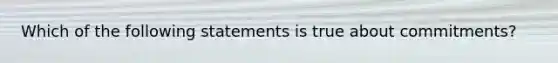 Which of the following statements is true about commitments?